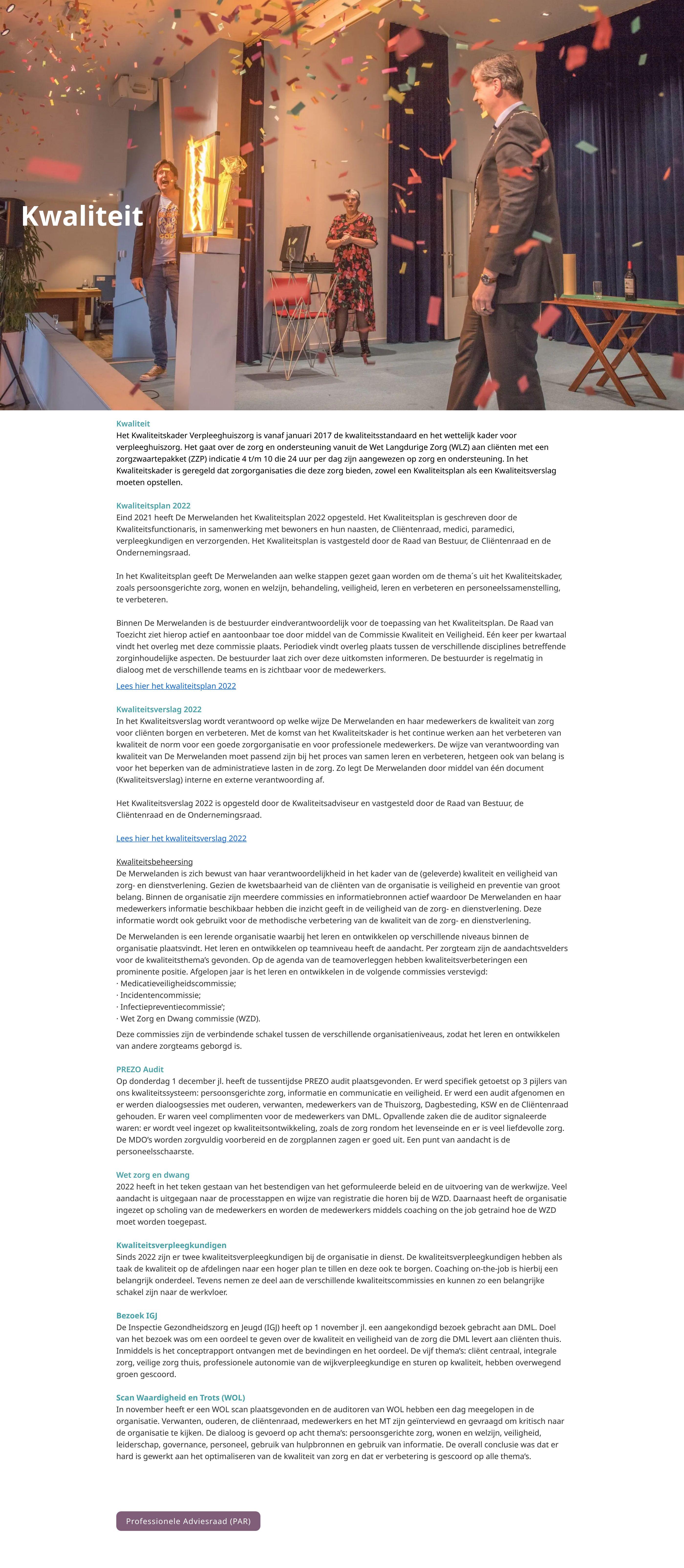 Kwaliteit

Kwaliteit
Het Kwaliteitskader Verpleeghuiszorg is vanaf januari 2017 de kwaliteitsstandaard en het wettelijk kader voor verpleeghuiszorg. Het gaat over de zorg en ondersteuning vanuit de Wet Langdurige Zorg (WLZ) aan cliënten met een zorgzwaartepakket (ZZP) indicatie 4 t/m 10 die 24 uur per dag zijn aangewezen op zorg en ondersteuning. In het Kwaliteitskader is geregeld dat zorgorganisaties die deze zorg bieden, zowel een Kwaliteitsplan als een Kwaliteitsverslag moeten opstellen.

Kwaliteitsplan 2022
Eind 2021 heeft De Merwelanden het Kwaliteitsplan 2022 opgesteld. Het Kwaliteitsplan is geschreven door de Kwaliteitsfunctionaris, in samenwerking met bewoners en hun naasten, de Cliëntenraad, medici, paramedici, verpleegkundigen en verzorgenden. Het Kwaliteitsplan is vastgesteld door de Raad van Bestuur, de Cliëntenraad en de Ondernemingsraad.

In het Kwaliteitsplan geeft De Merwelanden aan welke stappen gezet gaan worden om de thema´s uit het Kwaliteitskader, zoals persoonsgerichte zorg, wonen en welzijn, behandeling, veiligheid, leren en verbeteren en personeelssamenstelling, te verbeteren.

Binnen De Merwelanden is de bestuurder eindverantwoordelijk voor de toepassing van het Kwaliteitsplan. De Raad van Toezicht ziet hierop actief en aantoonbaar toe door middel van de Commissie Kwaliteit en Veiligheid. Eén keer per kwartaal vindt het overleg met deze commissie plaats. Periodiek vindt overleg plaats tussen de verschillende disciplines betreffende zorginhoudelijke aspecten. De bestuurder laat zich over deze uitkomsten informeren. De bestuurder is regelmatig in dialoog met de verschillende teams en is zichtbaar voor de medewerkers.
Lees hier het kwaliteitsplan 2022

Kwaliteitsverslag 2022
In het Kwaliteitsverslag wordt verantwoord op welke wijze De Merwelanden en haar medewerkers de kwaliteit van zorg voor cliënten borgen en verbeteren. Met de komst van het Kwaliteitskader is het continue werken aan het verbeteren van kwaliteit de norm voor een goede zorgorganisatie en voor professionele medewerkers. De wijze van verantwoording van kwaliteit van De Merwelanden moet passend zijn bij het proces van samen leren en verbeteren, hetgeen ook van belang is voor het beperken van de administratieve lasten in de zorg. Zo legt De Merwelanden door middel van één document (Kwaliteitsverslag) interne en externe verantwoording af.

Het Kwaliteitsverslag 2022 is opgesteld door de Kwaliteitsadviseur en vastgesteld door de Raad van Bestuur, de Cliëntenraad en de Ondernemingsraad.

Lees hier het kwaliteitsverslag 2022

Kwaliteitsbeheersing
De Merwelanden is zich bewust van haar verantwoordelijkheid in het kader van de (geleverde) kwaliteit en veiligheid van zorg- en dienstverlening. Gezien de kwetsbaarheid van de cliënten van de organisatie is veiligheid en preventie van groot belang. Binnen de organisatie zijn meerdere commissies en informatiebronnen actief waardoor De Merwelanden en haar medewerkers informatie beschikbaar hebben die inzicht geeft in de veiligheid van de zorg- en dienstverlening. Deze informatie wordt ook gebruikt voor de methodische verbetering van de kwaliteit van de zorg- en dienstverlening.

De Merwelanden is een lerende organisatie waarbij het leren en ontwikkelen op verschillende niveaus binnen de organisatie plaatsvindt. Het leren en ontwikkelen op teamniveau heeft de aandacht. Per zorgteam zijn de aandachtsvelders voor de kwaliteitsthema's gevonden. Op de agenda van de teamoverleggen hebben kwaliteitsverbeteringen een prominente positie. Afgelopen jaar is het leren en ontwikkelen in de volgende commissies verstevigd:
· Medicatieveiligheidscommissie;
· Incidentencommissie;
· Infectiepreventiecommissie';
· Wet Zorg en Dwang commissie (WZD).

Deze commissies zijn de verbindende schakel tussen de verschillende organisatieniveaus, zodat het leren en ontwikkelen van andere zorgteams geborgd is.

PREZO Audit
Op donderdag 1 december jl. heeft de tussentijdse PREZO audit plaatsgevonden. Er werd specifiek getoetst op 3 pijlers van ons kwaliteitssysteem: persoonsgerichte zorg, informatie en communicatie en veiligheid. Er werd een audit afgenomen en er werden dialoogsessies met ouderen, verwanten, medewerkers van de Thuiszorg, Dagbesteding, KSW en de Cliëntenraad gehouden. Er waren veel complimenten voor de medewerkers van DML. Opvallende zaken die de auditor signaleerde waren: er wordt veel ingezet op kwaliteitsontwikkeling, zoals de zorg rondom het levenseinde en er is veel liefdevolle zorg. De MDO's worden zorgvuldig voorbereid en de zorgplannen zagen er goed uit. Een punt van aandacht is de personeelsschaarste.

Wet zorg en dwang
2022 heeft in het teken gestaan van het bestendigen van het geformuleerde beleid en de uitvoering van de werkwijze. Veel aandacht is uitgegaan naar de processtappen en wijze van registratie die horen bij de WZD. Daarnaast heeft de organisatie ingezet op scholing van de medewerkers en worden de medewerkers middels coaching on the job getraind hoe de WZD moet worden toegepast.

Kwaliteitsverpleegkundigen
Sinds 2022 zijn er twee kwaliteitsverpleegkundigen bij de organisatie in dienst. De kwaliteitsverpleegkundigen hebben als taak de kwaliteit op de afdelingen naar een hoger plan te tillen en deze ook te borgen. Coaching on-the-job is hierbij een belangrijk onderdeel. Tevens nemen ze deel aan de verschillende kwaliteitscommissies en kunnen zo een belangrijke schakel zijn naar de werkvloer.

Bezoek IGJ
De Inspectie Gezondheidszorg en Jeugd (IGJ) heeft op 1 november jl. een aangekondigd bezoek gebracht aan DML. Doel van het bezoek was om een oordeel te geven over de kwaliteit en veiligheid van de zorg die DML levert aan cliënten thuis. Inmiddels is het conceptrapport ontvangen met de bevindingen en het oordeel. De vijf thema's: cliënt centraal, integrale zorg, veilige zorg thuis, professionele autonomie van de wijkverpleegkundige en sturen op kwaliteit, hebben overwegend groen gescoord.

Scan Waardigheid en Trots (WOL)
In november heeft er een WOL scan plaatsgevonden en de auditoren van WOL hebben een dag meegelopen in de organisatie. Verwanten, ouderen, de cliëntenraad, medewerkers en het MT zijn geïnterviewd en gevraagd om kritisch naar de organisatie te kijken. De dialoog is gevoerd op acht thema's: persoonsgerichte zorg, wonen en welzijn, veiligheid, leiderschap, governance, personeel, gebruik van hulpbronnen en gebruik van informatie. De overall conclusie was dat er hard is gewerkt aan het optimaliseren van de kwaliteit van zorg en dat er verbetering is gescoord op alle thema's.

Professionele Adviesraad (PAR)